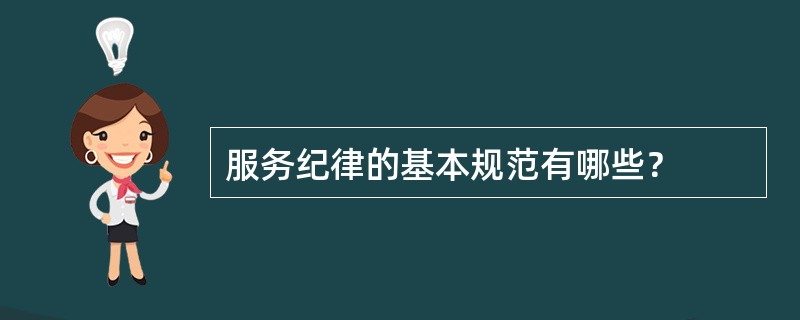 服务纪律的基本规范有哪些？